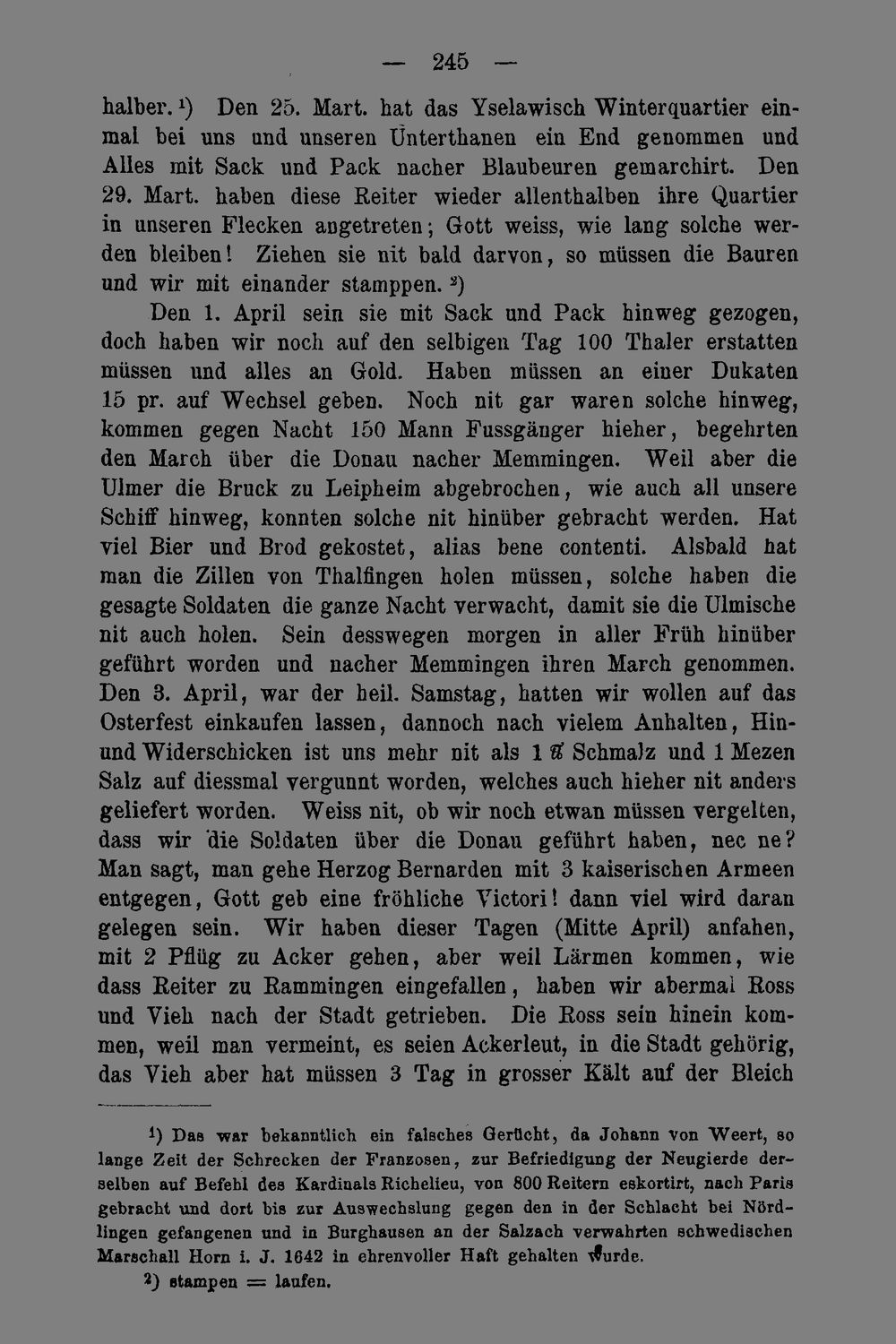 — 245 —

halber.$^{1}$) Den 25. Mart. hat das Yselawisch Winterquartier einmal bei uns und unseren Unterthanen ein End genommen und Alles mit Sack und Pack nacher Blaubeuren gemarchirt. Den 29. Mart. haben diese Reiter wieder allenthalben ihre Quartier in unseren Flecken angetreten; Gott weiss, wie lang solche werden bleiben! Ziehen sie nit bald darvon, so müssen die Bauren und wir mit einander stamppen.$^{2}$)

Den 1. April sein sie mit Sack und Pack hinweg gezogen, doch haben wir noch auf den selbigen Tag 100 Thaler erstatten müssen und alles an Gold. Haben müssen an einer Dukaten 15 pr. auf Wechsel geben. Noch nit gar waren solche hinweg, kommen gegen Nacht 150 Mann Fussgänger hieher, begehrten den March über die Donau nacher Memmingen. Weil aber die Ulmer die Bruck zu Leipheim abgebrochen, wie auch all unsere Schiff hinweg, konnten solche nit hinüber gebracht werden. Hat viel Bier und Brod gekostet, alias bene contenti. Alsbald hat man die Zillen von Thalfingen holen müssen, solche haben die gesagte Soldaten die ganze Nacht verwacht, damit sie die Ulmische nit auch holen. Sein desswegen morgen in aller Früh hinüber geführt worden und nacher Memmingen ihren March genommen. Den 3. April, war der heil. Samstag, hatten wir wollen auf das Osterfest einkaufen lassen, dannoch nach vielem Anhalten, Hin- und Widerschicken ist uns mehr nit als 1 ℔ Schmalz und 1 Mezen Salz auf diessmal vergunnt worden, welches auch hieher nit anders geliefert worden. Weiss nit, ob wir noch etwan müssen vergelten, dass wir die Soldaten über die Donau geführt haben, nec ne? Man sagt, man gehe Herzog Bernarden mit 3 kaiserischen Armeen entgegen, Gott geb eine fröhliche Victori! dann viel wird daran gelegen sein. Wir haben dieser Tagen (Mitte April) anfahen, mit 2 Pflüg zu Acker gehen, aber weil Lärmen kommen, wie dass Reiter zu Rammingen eingefallen, haben wir abermal Ross und Vieh nach der Stadt getrieben. Die Ross sein hinein kommen, weil man vermeint, es seien Ackerleut, in die Stadt gehörig, das Vieh aber hat müssen 3 Tag in grosser Kält auf der Bleich

$^{1}$) Das war bekanntlich ein falsches Gerücht, da Johann von Weert, so lange Zeit der Schrecken der Franzosen, zur Befriedigung der Neugierde derselben auf Befehl des Kardinals Richelieu, von 800 Reitern eskortirt, nach Paris gebracht und dort bis zur Auswechslung gegen den in der Schlacht bei Nördlingen gefangenen und in Burghausen an der Salzach verwahrten schwedischen Marschall Horn i. J. 1642 in ehrenvoller Haft gehalten wurde.

$^{2}$) stampen = laufen.